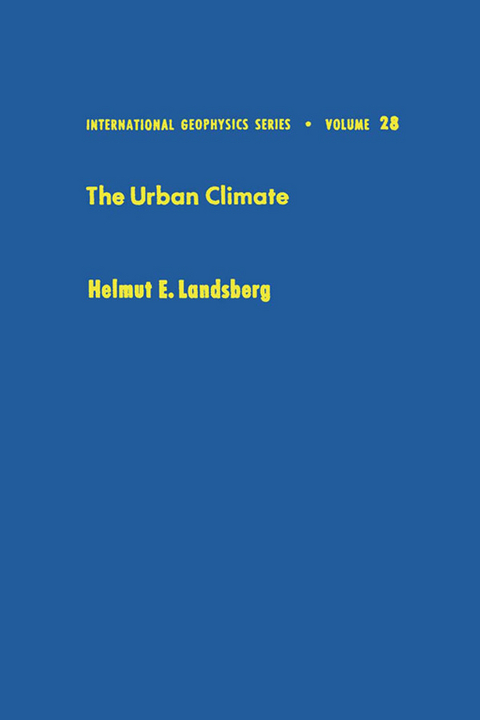 INTERNATIONAL GEOPHYSICS SERIES • VOLUME 28

The Urban Climate

Helmut E. Landsberg